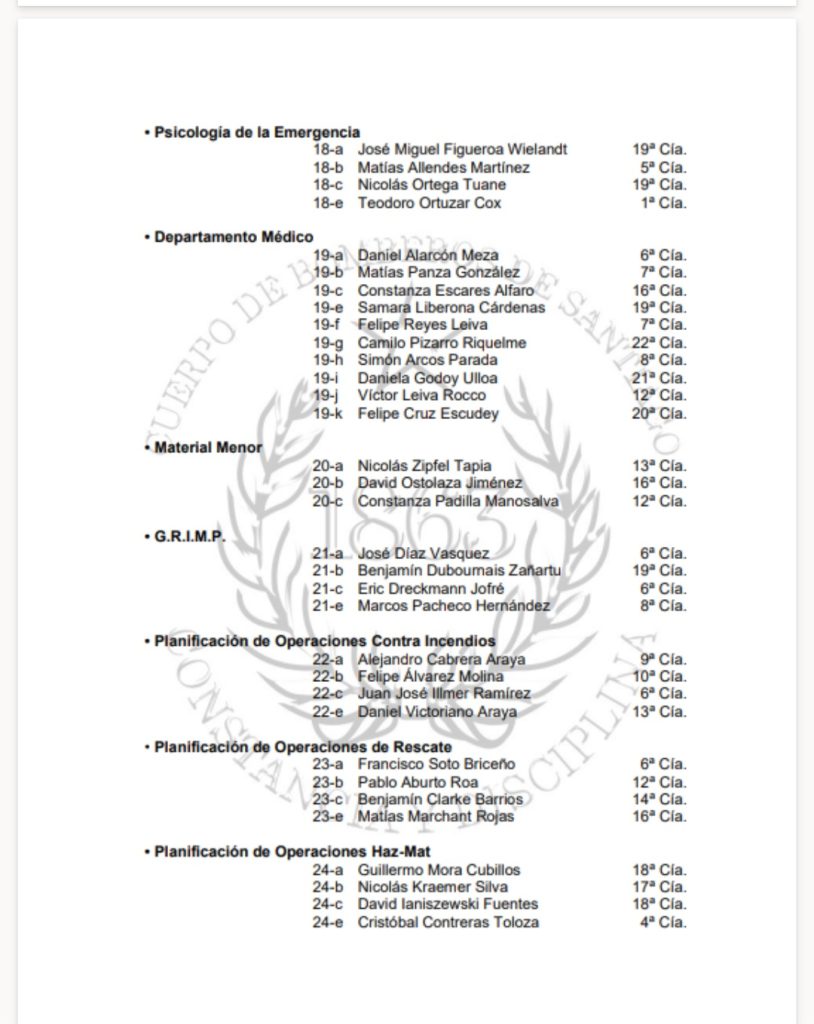 • Psicología de la Emergencia
18-a José Miguel Figueroa Wielandt 19ª Cía.
18-b Matías Allendes Martínez 5ª Cía.
18-c Nicolás Ortega Tuane 19ª Cía.
18-e Teodoro Ortuzar Cox 1ª Cía.

• Departamento Médico
19-a Daniel Alarcón Meza 6ª Cía.
19-b Matías Panza González 7ª Cía.
19-c Constanza Escares Alfaro 16ª Cía.
19-e Samara Liberona Cárdenas 19ª Cía.
19-f Felipe Reyes Leiva 7ª Cía.
19-g Camilo Pizarro Riquelme 22ª Cía.
19-h Simón Arcos Parada 8ª Cía.
19-i Daniela Godoy Ulloa 21ª Cía.
19-j Víctor Leiva Rocco 12ª Cía.
19-k Felipe Cruz Escudey 20ª Cía.

• Material Menor
20-a Nicolás Zipfel Tapia 13ª Cía.
20-b David Ostolaza Jiménez 16ª Cía.
20-c Constanza Padilla Manosalva 12ª Cía.

• G.R.I.M.P.
21-a José Díaz Vasquez 6ª Cía.
21-b Benjamín Dubournais Zañartu 19ª Cía.
21-c Eric Dreckmann Jofré 6ª Cía.
21-e Marcos Pacheco Hernández 8ª Cía.

• Planificación de Operaciones Contra Incendios
22-a Alejandro Cabrera Araya 9ª Cía.
22-b Felipe Álvarez Molina 10ª Cía.
22-c Juan José Illmer Ramírez 6ª Cía.
22-e Daniel Victoriano Araya 13ª Cía.

• Planificación de Operaciones de Rescate
23-a Francisco Soto Briceño 6ª Cía.
23-b Pablo Aburto Roa 12ª Cía.
23-c Benjamín Clarke Barrios 14ª Cía.
23-e Matías Marchant Rojas 16ª Cía.

• Planificación de Operaciones Haz-Mat
24-a Guillermo Mora Cubillos 18ª Cía.
24-b Nicolás Kraemer Silva 17ª Cía.
24-c David Ianiszewski Fuentes 18ª Cía.
24-e Cristóbal Contreras Toloza 4ª Cía.

CUERPO DE BOMBEROS DE SANTIAGO 1863 CONSTANCIA Y DISCIPLINA